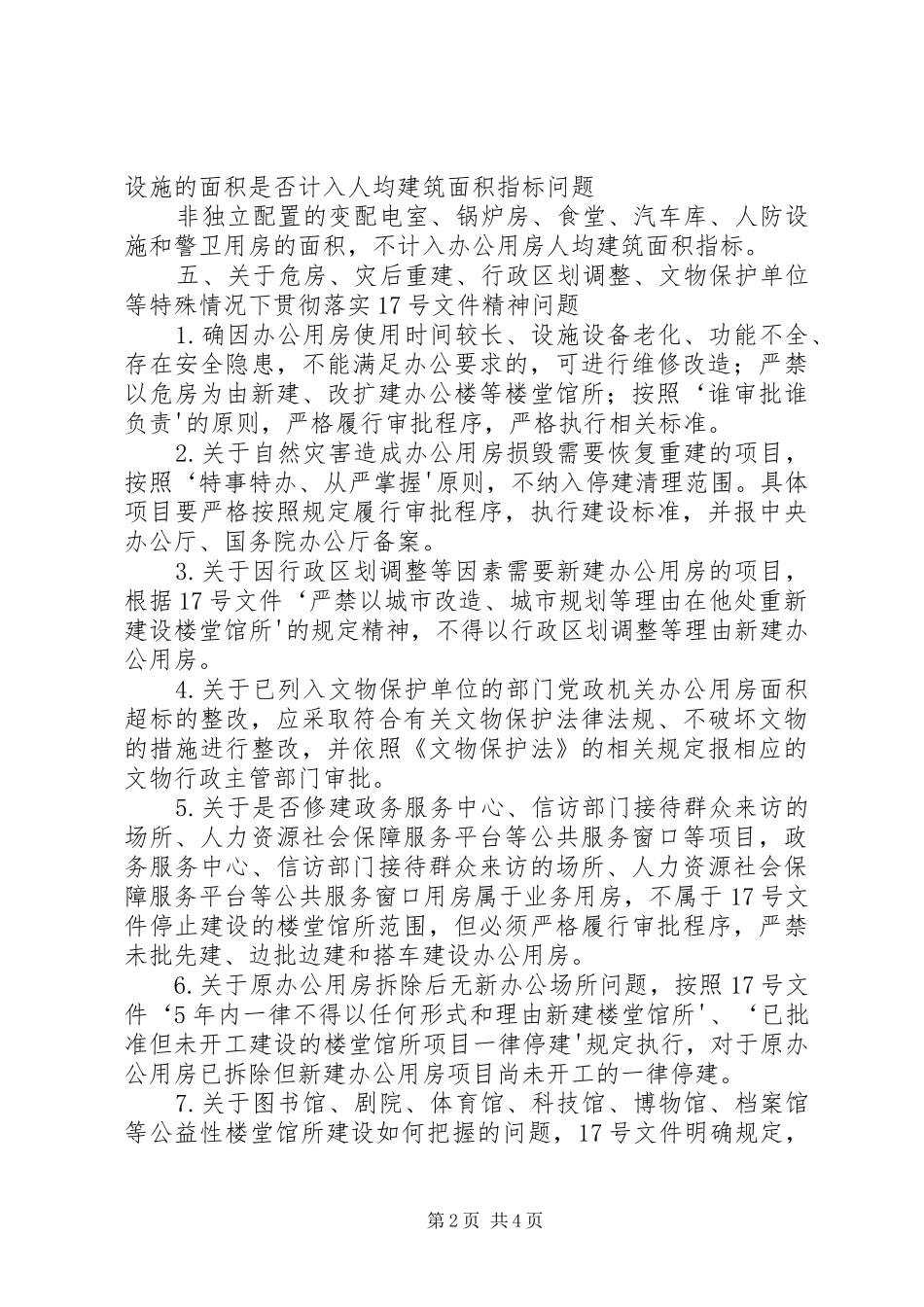 设施的面积是否计入人均建筑面积指标问题

非独立配置的变配电室、锅炉房、食堂、汽车库、人防设施和警卫用房的面积，不计入办公用房人均建筑面积指标。

五、关于危房、灾后重建、行政区划调整、文物保护单位等特殊情况下贯彻落实17号文件精神问题

1.确因办公用房使用时间较长、设施设备老化、功能不全、存在安全隐患，不能满足办公要求的，可进行维修改造；严禁以危房为由新建、改扩建办公楼等楼堂馆所；按照‘谁审批谁负责'的原则，严格履行审批程序，严格执行相关标准。

2.关于自然灾害造成办公用房损毁需要恢复重建的项目，按照‘特事特办、从严掌握'原则，不纳入停建清理范围。具体项目要严格按照规定履行审批程序，执行建设标准，并报中央办公厅、国务院办公厅备案。

3.关于因行政区划调整等因素需要新建办公用房的项目，根据17号文件‘严禁以城市改造、城市规划等理由在他处重新建设楼堂馆所'的规定精神，不得以行政区划调整等理由新建办公用房。

4.关于已列入文物保护单位的部门党政机关办公用房面积超标的整改，应采取符合有关文物保护法律法规、不破坏文物的措施进行整改，并依照《文物保护法》的相关规定报相应的文物行政主管部门审批。

5.关于是否修建政务服务中心、信访部门接待群众来访的场所、人力资源社会保障服务平台等公共服务窗口等项目，政务服务中心、信访部门接待群众来访的场所、人力资源社会保障服务平台等公共服务窗口用房属于业务用房，不属于17号文件停止建设的楼堂馆所范围，但必须严格履行审批程序，严禁未批先建、边批边建和搭车建设办公用房。

6.关于原办公用房拆除后无新办公场所问题，按照17号文件‘5年内一律不得以任何形式和理由新建楼堂馆所'、‘已批准但未开工建设的楼堂馆所项目一律停建'规定执行，对于原办公用房已拆除但新建办公用房项目尚未开工的一律停建。

7.关于图书馆、剧院、体育馆、科技馆、博物馆、档案馆等公益性楼堂馆所建设如何把握的问题，17号文件明确规定，

第2页 共4页